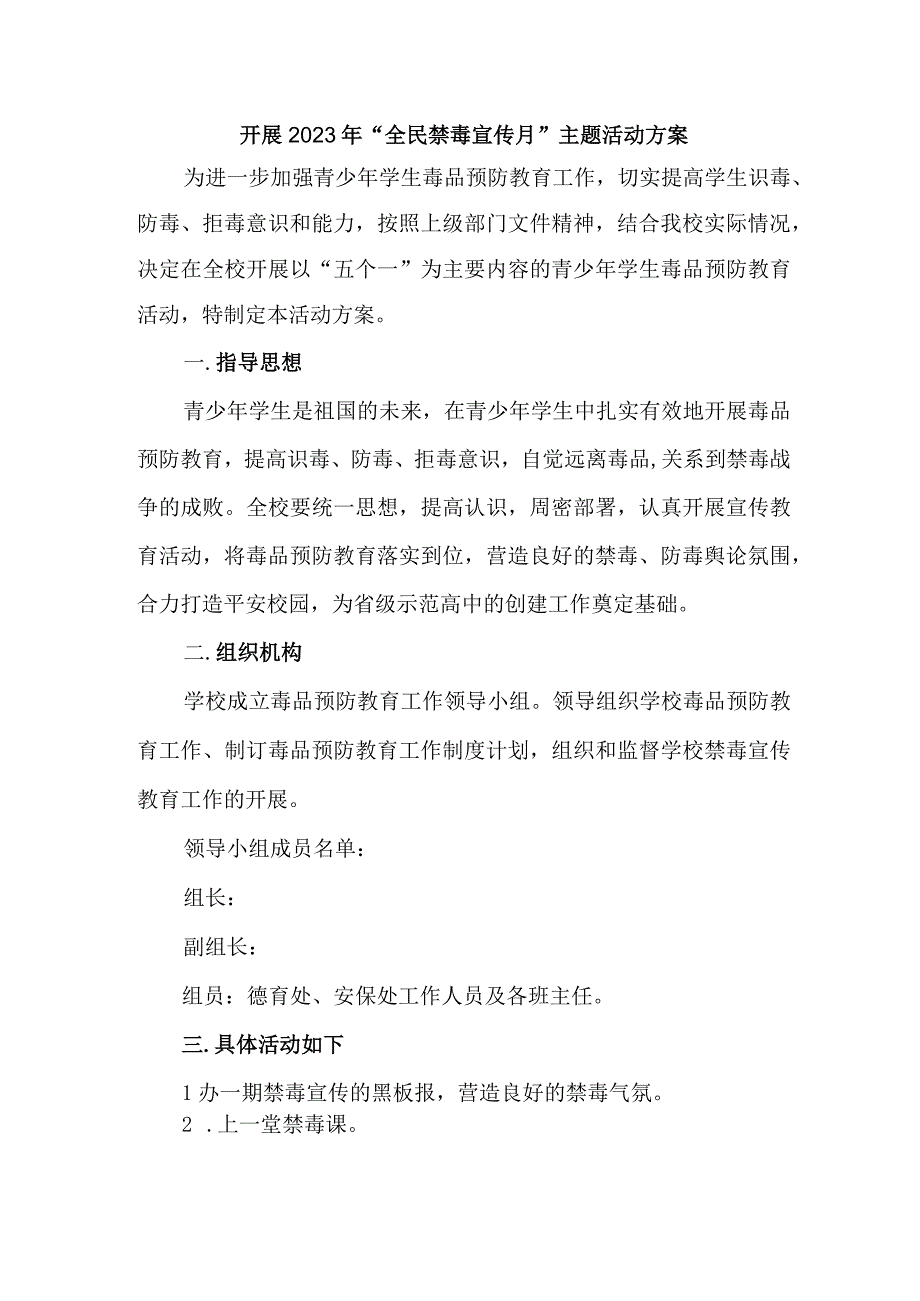 开展2023年“全民禁毒宣传月”主题活动方案

为进一步加强青少年学生毒品预防教育工作，切实提高学生识毒、防毒、拒毒意识和能力，按照上级部门文件精神，结合我校实际情况，决定在全校开展以“五个一”为主要内容的青少年学生毒品预防教育活动，特制定本活动方案。

一.指导思想

青少年学生是祖国的未来，在青少年学生中扎实有效地开展毒品预防教育，提高识毒、防毒、拒毒意识，自觉远离毒品,关系到禁毒战争的成败。全校要统一思想，提高认识，周密部署，认真开展宣传教育活动，将毒品预防教育落实到位，营造良好的禁毒、防毒舆论氛围，合力打造平安校园，为省级示范高中的创建工作奠定基础。

二.组织机构

学校成立毒品预防教育工作领导小组。领导组织学校毒品预防教育工作、制订毒品预防教育工作制度计划，组织和监督学校禁毒宣传教育工作的开展。

领导小组成员名单：

组长：

副组长：

组员：德育处、安保处工作人员及各班主任。

三.具体活动如下

1办一期禁毒宣传的黑板报，营造良好的禁毒气氛。
2 .上一堂禁毒课。